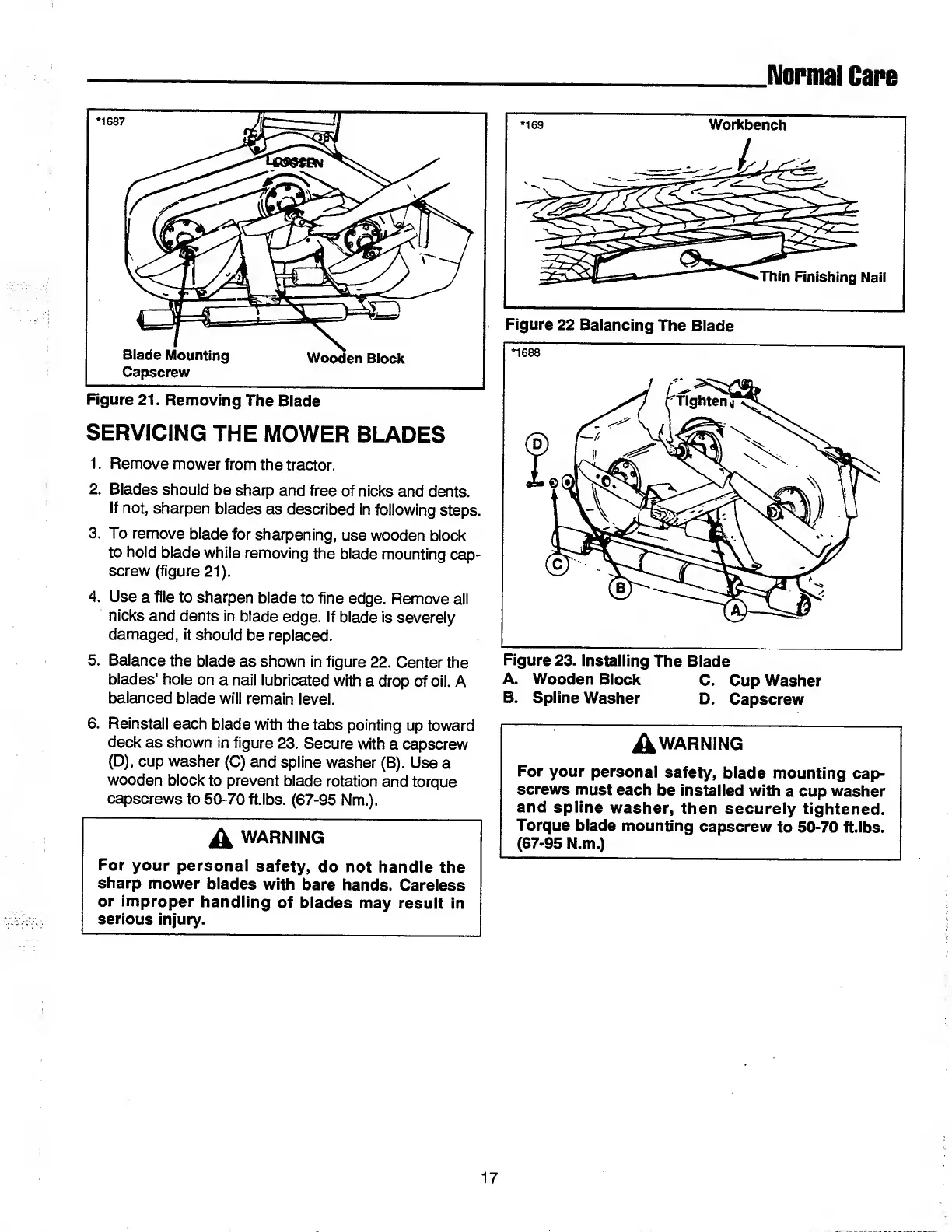 Normal Care

*1687

LOOSEN

Blade Mounting Capscrew

Wooden Block

Figure 21. Removing The Blade

SERVICING THE MOWER BLADES

1. Remove mower from the tractor.

2. Blades should be sharp and free of nicks and dents. If not, sharpen blades as described in following steps.

3. To remove blade for sharpening, use wooden block to hold blade while removing the blade mounting capscrew (figure 21).

4. Use a file to sharpen blade to fine edge. Remove all nicks and dents in blade edge. If blade is severely damaged, it should be replaced.

5. Balance the blade as shown in figure 22. Center the blades' hole on a nail lubricated with a drop of oil. A balanced blade will remain level.

6. Reinstall each blade with the tabs pointing up toward deck as shown in figure 23. Secure with a capscrew (D), cup washer (C) and spline washer (B). Use a wooden block to prevent blade rotation and torque capscrews to 50-70 ft.lbs. (67-95 Nm.).

WARNING

For your personal safety, do not handle the sharp mower blades with bare hands. Careless or improper handling of blades may result in serious injury.

*169

Workbench

Thin Finishing Nail

Figure 22 Balancing The Blade

*1688

Tighten

D

C

B

A

Figure 23. Installing The Blade
A. Wooden Block
B. Spline Washer
C. Cup Washer
D. Capscrew

WARNING

For your personal safety, blade mounting capscrews must each be installed with a cup washer and spline washer, then securely tightened. Torque blade mounting capscrew to 50-70 ft.lbs. (67-95 N.m.)

17